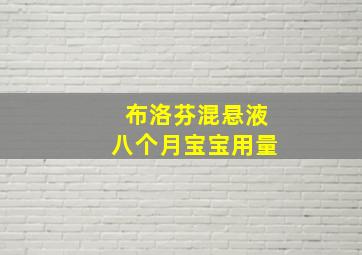 布洛芬混悬液
八个月宝宝用量